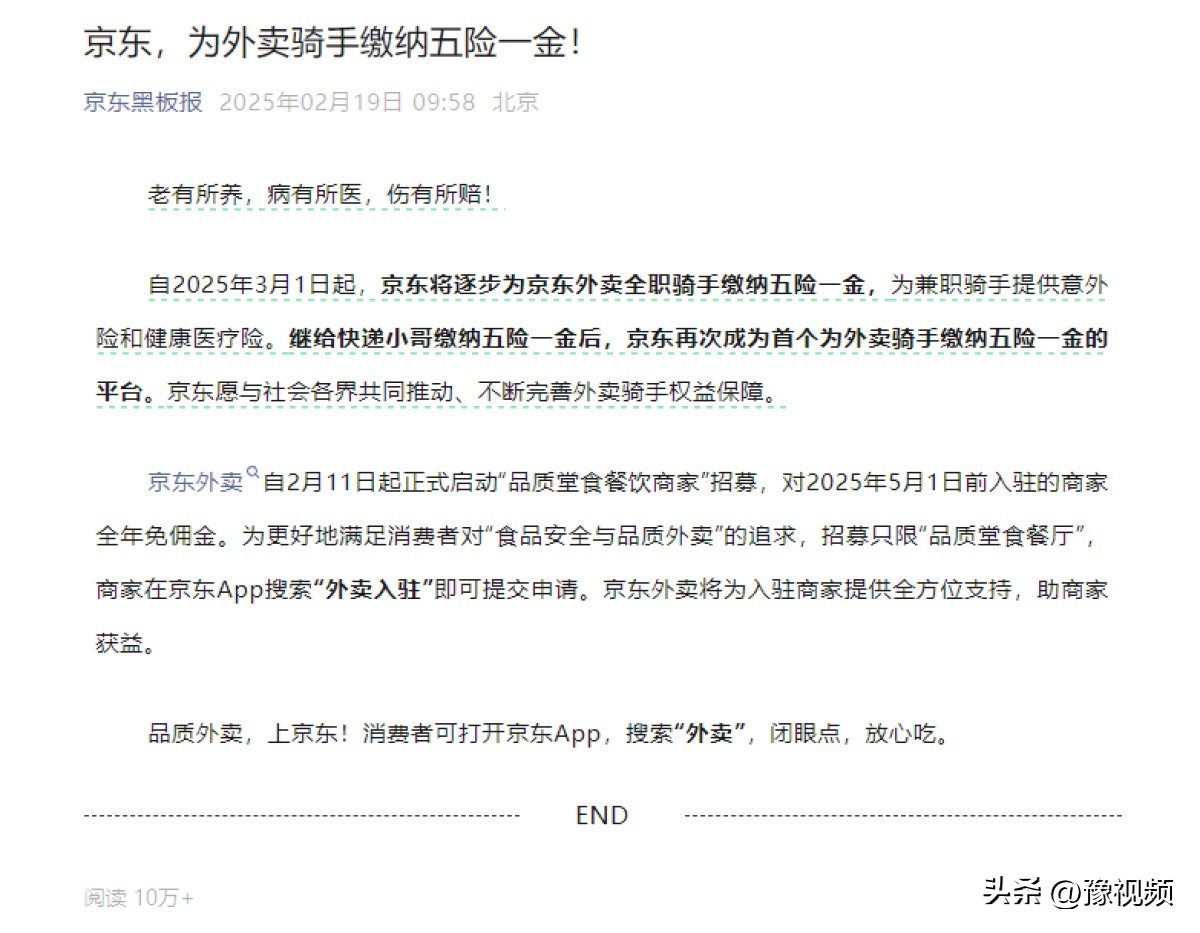 京东，为外卖骑手缴纳五险一金！

京东黑板报 2025年02月19日 09:58 北京

老有所养，病有所医，伤有所赔！

自2025年3月1日起，京东将逐步为京东外卖全职骑手缴纳五险一金，为兼职骑手提供意外险和健康医疗险。继给快递小哥缴纳五险一金后，京东再次成为首个为外卖骑手缴纳五险一金的平台。京东愿与社会各界共同推动、不断完善外卖骑手权益保障。

京东外卖自2月11日起正式启动“品质堂食餐饮商家”招募，对2025年5月1日前入驻的商家全年免佣金。为更好地满足消费者对“食品安全与品质外卖”的追求，招募只限“品质堂食餐厅”，商家在京东App搜索“外卖入驻”即可提交申请。京东外卖将为入驻商家提供全方位支持，助商家获益。

品质外卖，上京东！消费者可打开京东App，搜索“外卖”，闭眼点，放心吃。

END

阅读 10万+

头条 @豫视频